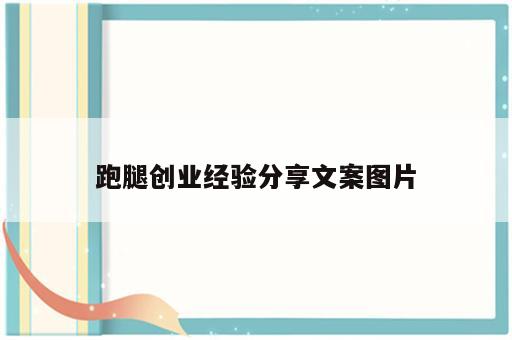 跑腿创业经验分享文案图片